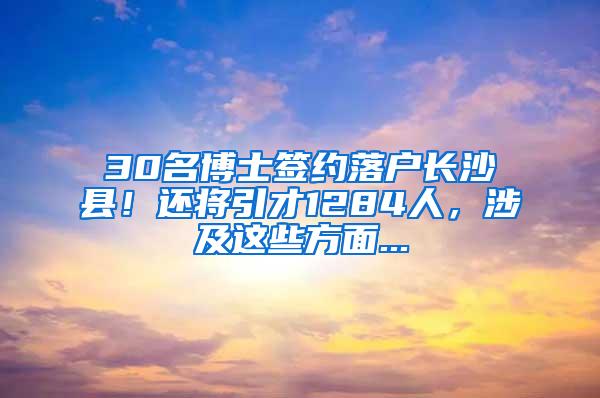 30名博士签约落户长沙县！还将引才1284人，涉及这些方面...